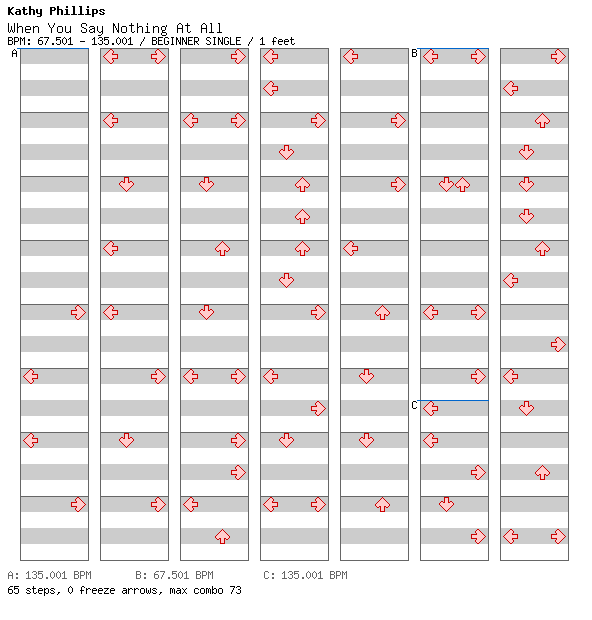 Kathy Phillips
When You Say Nothing At All
BPM: 67.501 - 135.001 / BEGINNER SINGLE / 1 feet

A
B
C

A: 135.001 BPM B: 67.501 BPM C: 135.001 BPM
65 steps, 0 freeze arrows, max combo 73